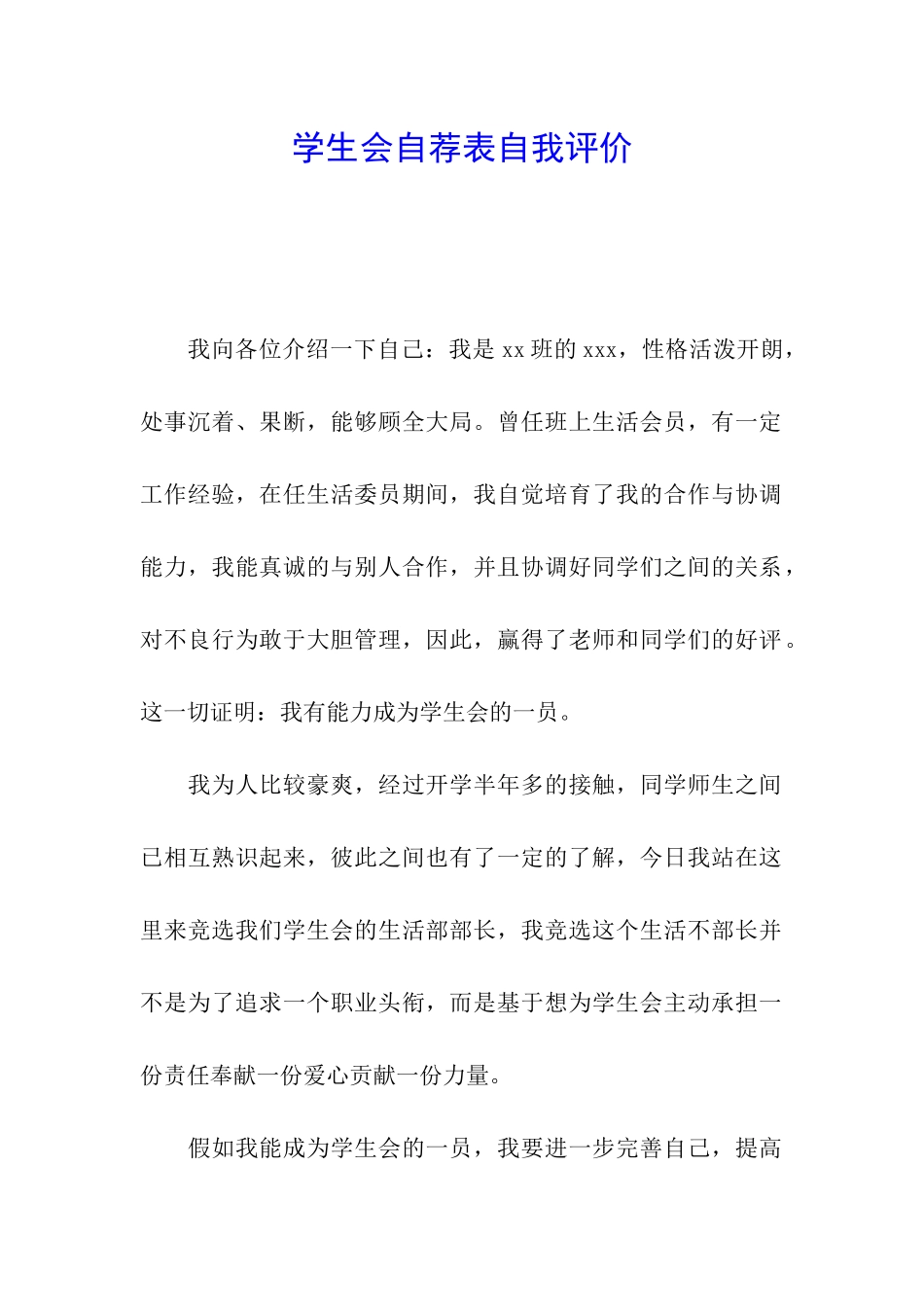 学生会自荐表自我评价

我向各位介绍一下自己：我是 xx 班的 xxx，性格活泼开朗，处事沉着、果断，能够顾全大局。曾任班上生活会员，有一定工作经验，在任生活委员期间，我自觉培育了我的合作与协调能力，我能真诚的与别人合作，并且协调好同学们之间的关系，对不良行为敢于大胆管理，因此，赢得了老师和同学们的好评。这一切证明：我有能力成为学生会的一员。

我为人比较豪爽，经过开学半年多的接触，同学师生之间已相互熟识起来，彼此之间也有了一定的了解，今日我站在这里来竞选我们学生会的生活部部长，我竞选这个生活不部长并不是为了追求一个职业头衔，而是基于想为学生会主动承担一份责任奉献一份爱心贡献一份力量。

假如我能成为学生会的一员，我要进一步完善自己，提高